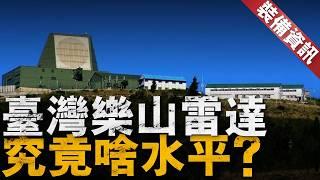 裝備資訊

臺灣樂山雷達
究竟啥水平？